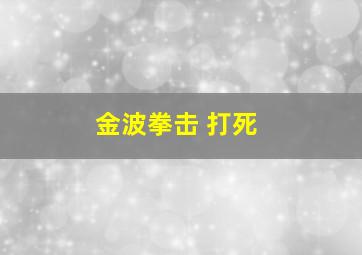 金波拳击 打死